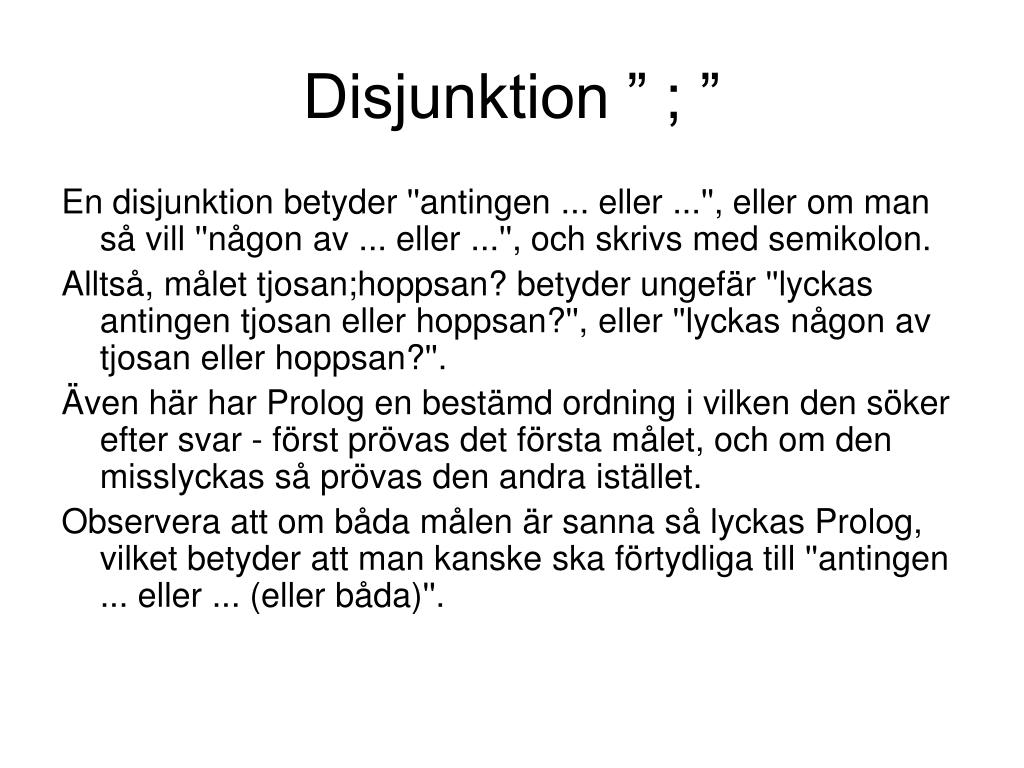 Disjunktion ” ; ”

En disjunktion betyder "antingen ... eller ...", eller om man så vill "någon av ... eller ...", och skrivs med semikolon.

Alltså, målet tjosan;hoppsan? betyder ungefär "lyckas antingen tjosan eller hoppsan?", eller "lyckas någon av tjosan eller hoppsan?".

Även här har Prolog en bestämd ordning i vilken den söker efter svar - först prövas det första målet, och om den misslyckas så prövas den andra istället.

Observera att om båda målen är sanna så lyckas Prolog, vilket betyder att man kanske ska förtydliga till "antingen ... eller ... (eller båda)".